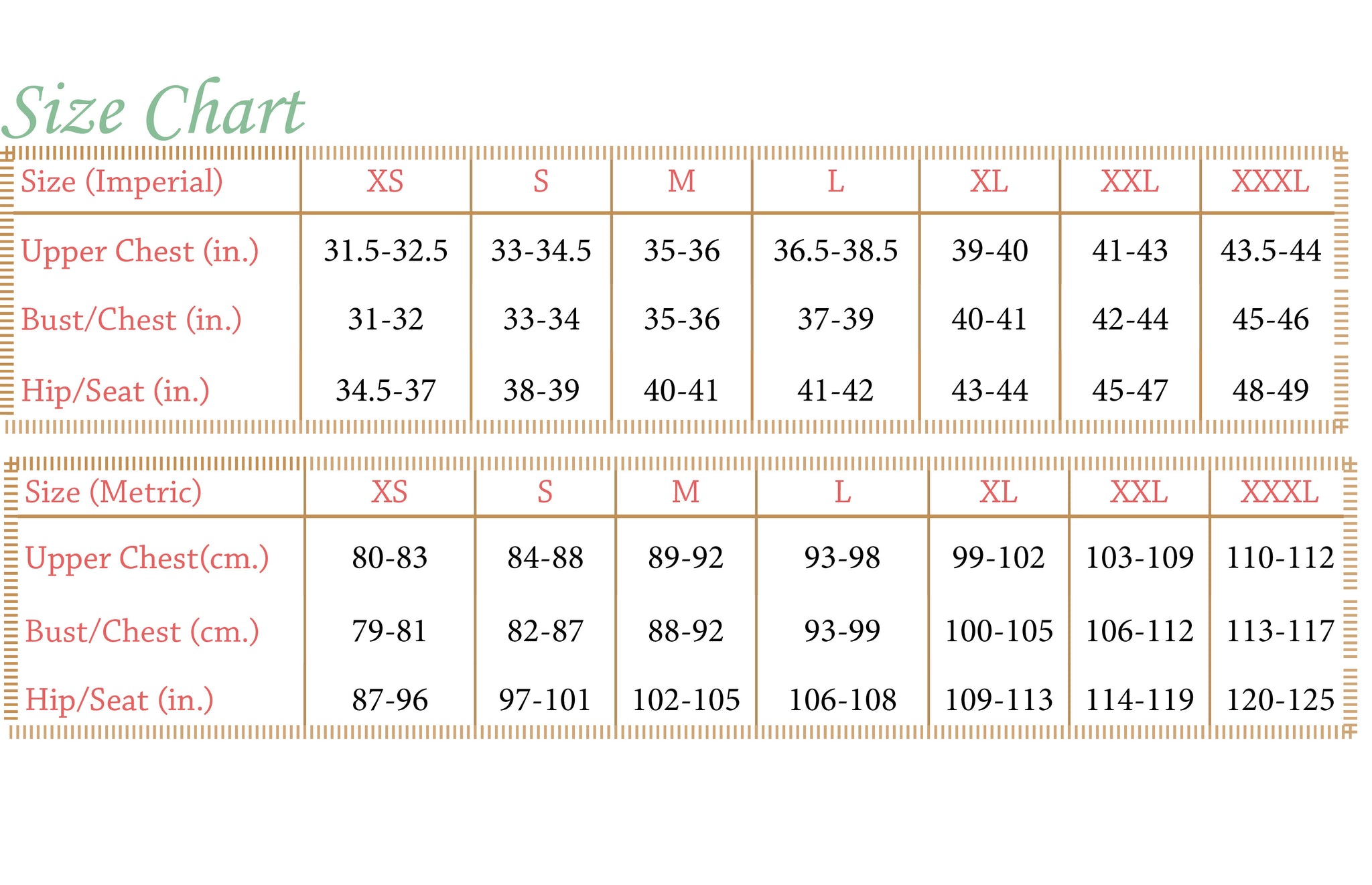 Size Chart

| Size (Imperial) | XS | S | M | L | XL | XXL | XXXL |
|---|---|---|---|---|---|---|---|
| Upper Chest (in.) | 31.5-32.5 | 33-34.5 | 35-36 | 36.5-38.5 | 39-40 | 41-43 | 43.5-44 |
| Bust/Chest (in.) | 31-32 | 33-34 | 35-36 | 37-39 | 40-41 | 42-44 | 45-46 |
| Hip/Seat (in.) | 34.5-37 | 38-39 | 40-41 | 41-42 | 43-44 | 45-47 | 48-49 |

| Size (Metric) | XS | S | M | L | XL | XXL | XXXL |
|---|---|---|---|---|---|---|---|
| Upper Chest(cm.) | 80-83 | 84-88 | 89-92 | 93-98 | 99-102 | 103-109 | 110-112 |
| Bust/Chest (cm.) | 79-81 | 82-87 | 88-92 | 93-99 | 100-105 | 106-112 | 113-117 |
| Hip/Seat (in.) | 87-96 | 97-101 | 102-105 | 106-108 | 109-113 | 114-119 | 120-125 |